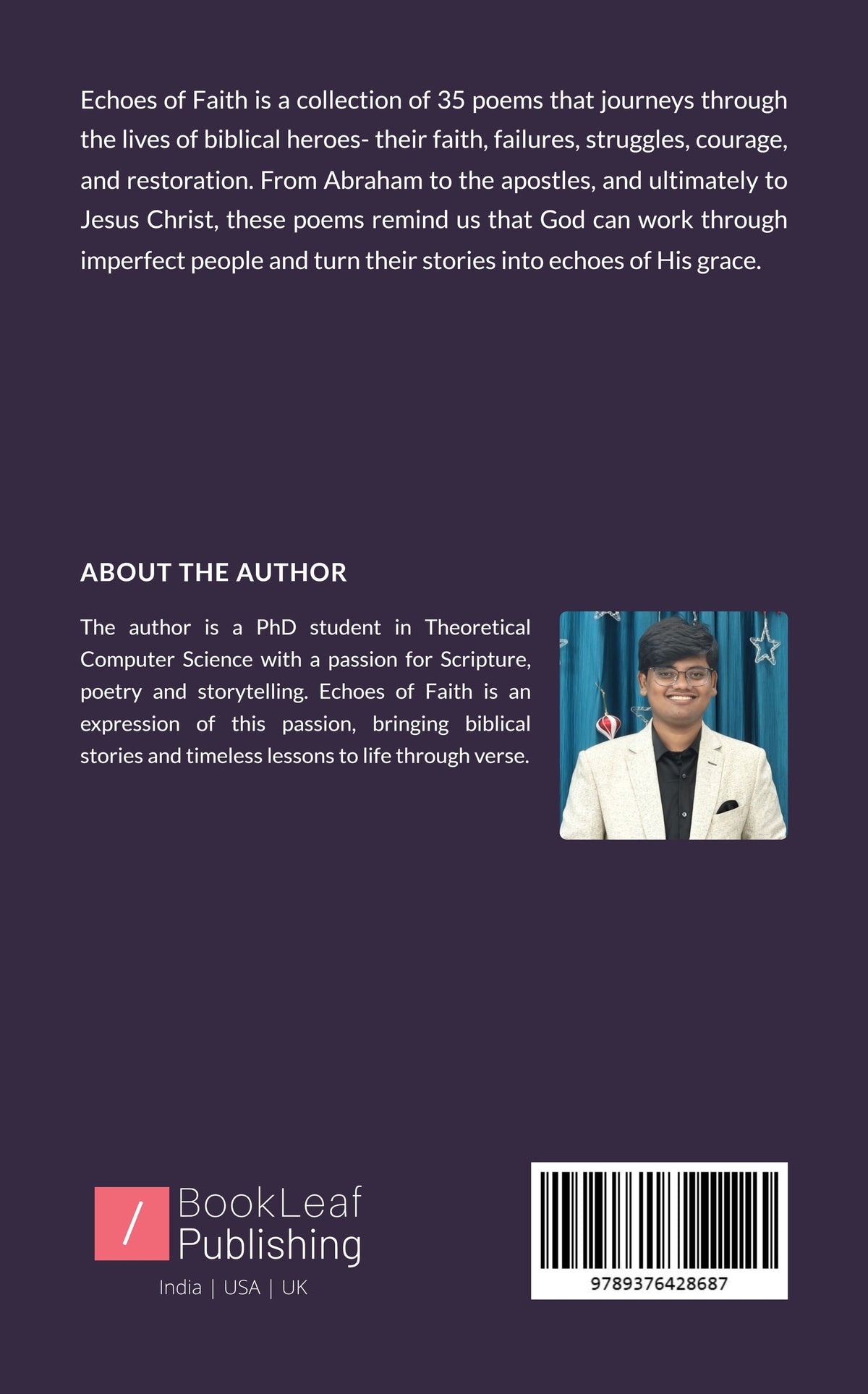 Echoes of Faith is a collection of 35 poems that journeys through the lives of biblical heroes- their faith, failures, struggles, courage, and restoration. From Abraham to the apostles, and ultimately to Jesus Christ, these poems remind us that God can work through imperfect people and turn their stories into echoes of His grace.

ABOUT THE AUTHOR

The author is a PhD student in Theoretical Computer Science with a passion for Scripture, poetry and storytelling. Echoes of Faith is an expression of this passion, bringing biblical stories and timeless lessons to life through verse.

/ BookLeaf Publishing
India | USA | UK

9789376428687